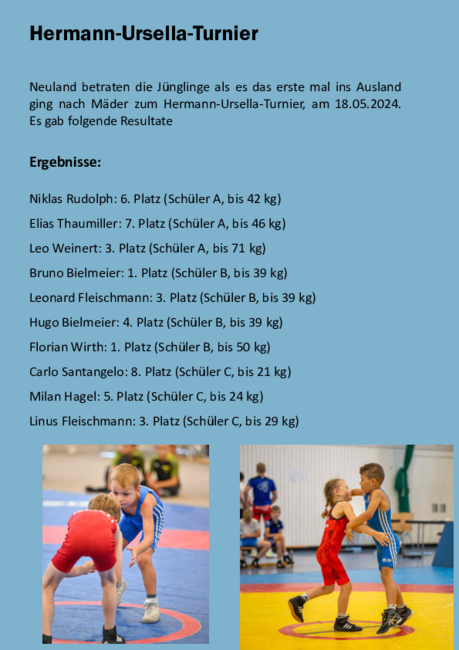 Hermann-Ursella-Turnier

Neuland betraten die Jünglinge als es das erste mal ins Ausland ging nach Mäder zum Hermann-Ursella-Turnier, am 18.05.2024. Es gab folgende Resultate

Ergebnisse:

Niklas Rudolph: 6. Platz (Schüler A, bis 42 kg)

Elias Thaumiller: 7. Platz (Schüler A, bis 46 kg)

Leo Weinert: 3. Platz (Schüler A, bis 71 kg)

Bruno Bielmeier: 1. Platz (Schüler B, bis 39 kg)

Leonard Fleischmann: 3. Platz (Schüler B, bis 39 kg)

Hugo Bielmeier: 4. Platz (Schüler B, bis 39 kg)

Florian Wirth: 1. Platz (Schüler B, bis 50 kg)

Carlo Santangelo: 8. Platz (Schüler C, bis 21 kg)

Milan Hagel: 5. Platz (Schüler C, bis 24 kg)

Linus Fleischmann: 3. Platz (Schüler C, bis 29 kg)